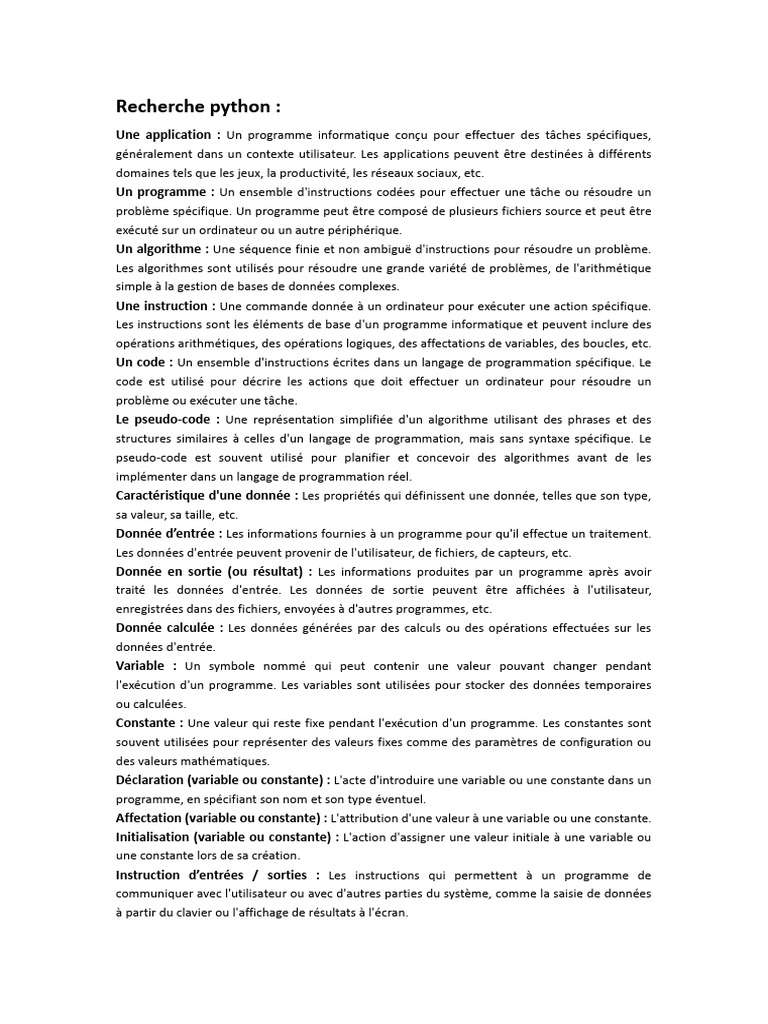 Recherche python :

Une application : Un programme informatique conçu pour effectuer des tâches spécifiques, généralement dans un contexte utilisateur. Les applications peuvent être destinées à différents domaines tels que les jeux, la productivité, les réseaux sociaux, etc.

Un programme : Un ensemble d'instructions codées pour effectuer une tâche ou résoudre un problème spécifique. Un programme peut être composé de plusieurs fichiers source et peut être exécuté sur un ordinateur ou un autre périphérique.

Un algorithme : Une séquence finie et non ambiguë d'instructions pour résoudre un problème. Les algorithmes sont utilisés pour résoudre une grande variété de problèmes, de l'arithmétique simple à la gestion de bases de données complexes.

Une instruction : Une commande donnée à un ordinateur pour exécuter une action spécifique. Les instructions sont les éléments de base d'un programme informatique et peuvent inclure des opérations arithmétiques, des opérations logiques, des affectations de variables, des boucles, etc.

Un code : Un ensemble d'instructions écrites dans un langage de programmation spécifique. Le code est utilisé pour décrire les actions que doit effectuer un ordinateur pour résoudre un problème ou exécuter une tâche.

Le pseudo-code : Une représentation simplifiée d'un algorithme utilisant des phrases et des structures similaires à celles d'un langage de programmation, mais sans syntaxe spécifique. Le pseudo-code est souvent utilisé pour planifier et concevoir des algorithmes avant de les implémenter dans un langage de programmation réel.

Caractéristique d'une donnée : Les propriétés qui définissent une donnée, telles que son type, sa valeur, sa taille, etc.

Donnée d'entrée : Les informations fournies à un programme pour qu'il effectue un traitement. Les données d'entrée peuvent provenir de l'utilisateur, de fichiers, de capteurs, etc.

Donnée en sortie (ou résultat) : Les informations produites par un programme après avoir traité les données d'entrée. Les données de sortie peuvent être affichées à l'utilisateur, enregistrées dans des fichiers, envoyées à d'autres programmes, etc.

Donnée calculée : Les données générées par des calculs ou des opérations effectuées sur les données d'entrée.

Variable : Un symbole nommé qui peut contenir une valeur pouvant changer pendant l'exécution d'un programme. Les variables sont utilisées pour stocker des données temporaires ou calculées.

Constante : Une valeur qui reste fixe pendant l'exécution d'un programme. Les constantes sont souvent utilisées pour représenter des valeurs fixes comme des paramètres de configuration ou des valeurs mathématiques.

Déclaration (variable ou constante) : L'acte d'introduire une variable ou une constante dans un programme, en spécifiant son nom et son type éventuel.

Affectation (variable ou constante) : L'attribution d'une valeur à une variable ou une constante.

Initialisation (variable ou constante) : L'action d'assigner une valeur initiale à une variable ou une constante lors de sa création.

Instruction d'entrées / sorties : Les instructions qui permettent à un programme de communiquer avec l'utilisateur ou avec d'autres parties du système, comme la saisie de données à partir du clavier ou l'affichage de résultats à l'écran.